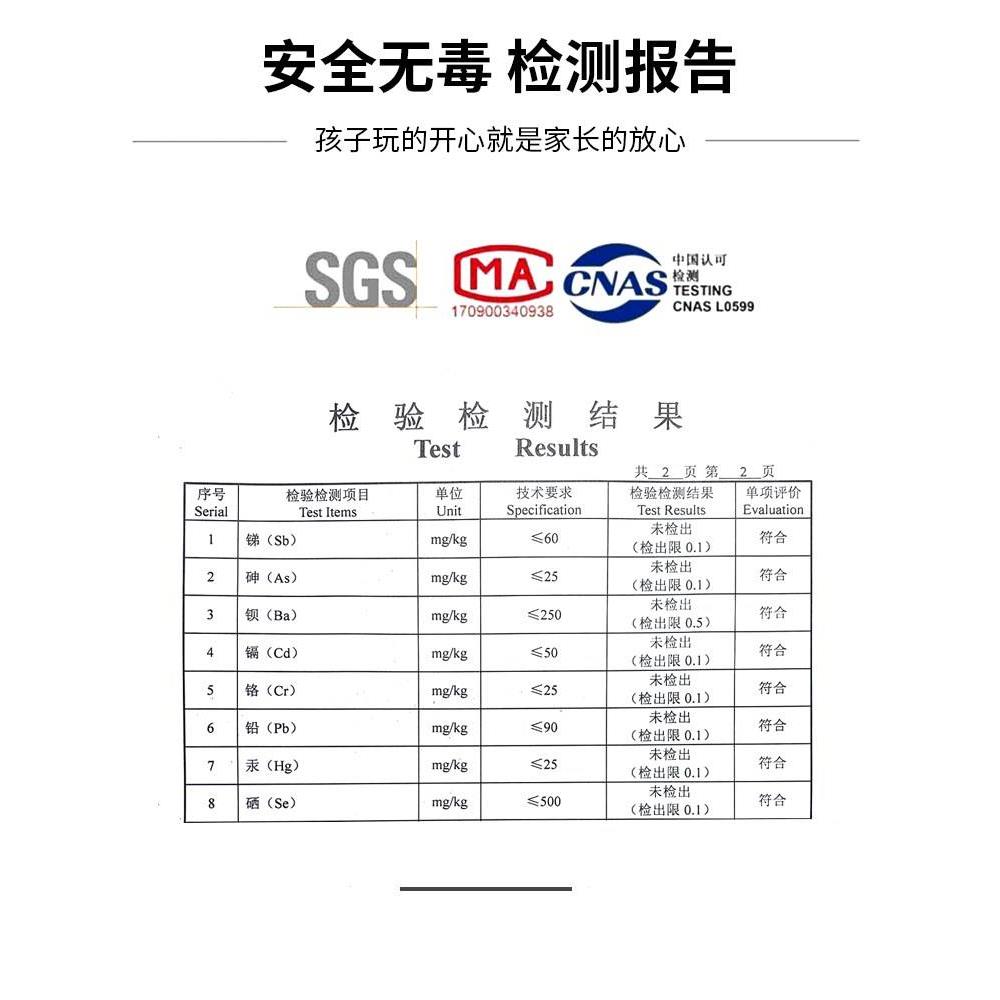 安全无毒 检测报告

孩子玩的开心就是家长的放心

SGS

MA
170900340938

CNAS
中国认可
检测
TESTING
CNAS L0599

检验检测结果
Test Results

共 2 页 第 2 页

| 序号 Serial | 检验检测项目 Test Items | 单位 Unit | 技术要求 Specification | 检验检测结果 Test Results | 单项评价 Evaluation |
|---|---|---|---|---|---|
| 1 | 锑（Sb） | mg/kg | ≤60 | 未检出（检出限0.1） | 符合 |
| 2 | 砷（As） | mg/kg | ≤25 | 未检出（检出限0.1） | 符合 |
| 3 | 钡（Ba） | mg/kg | ≤250 | 未检出（检出限0.5） | 符合 |
| 4 | 镉（Cd） | mg/kg | ≤50 | 未检出（检出限0.1） | 符合 |
| 5 | 铬（Cr） | mg/kg | ≤25 | 未检出（检出限0.1） | 符合 |
| 6 | 铅（Pb） | mg/kg | ≤90 | 未检出（检出限0.1） | 符合 |
| 7 | 汞（Hg） | mg/kg | ≤25 | 未检出（检出限0.1） | 符合 |
| 8 | 硒（Se） | mg/kg | ≤500 | 未检出（检出限0.1） | 符合 |